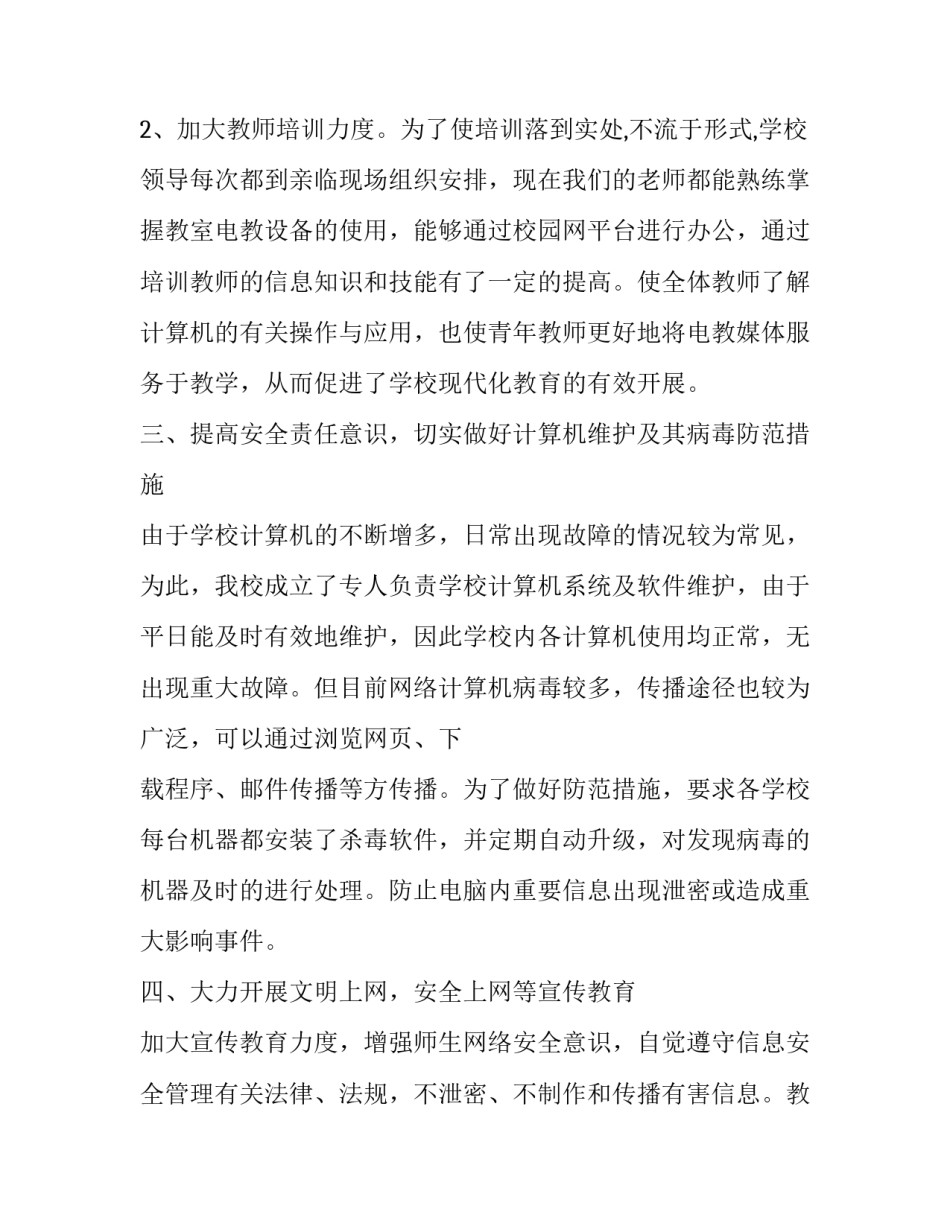 2、加大教师培训力度。为了使培训落到实处,不流于形式,学校领导每次都到亲临现场组织安排，现在我们的老师都能熟练掌握教室电教设备的使用，能够通过校园网平台进行办公，通过培训教师的信息知识和技能有了一定的提高。使全体教师了解计算机的有关操作与应用，也使青年教师更好地将电教媒体服务于教学，从而促进了学校现代化教育的有效开展。

三、提高安全责任意识，切实做好计算机维护及其病毒防范措施

由于学校计算机的不断增多，日常出现故障的情况较为常见，为此，我校成立了专人负责学校计算机系统及软件维护，由于平日能及时有效地维护，因此学校内各计算机使用均正常，无出现重大故障。但目前网络计算机病毒较多，传播途径也较为广泛，可以通过浏览网页、下

载程序、邮件传播等方传播。为了做好防范措施，要求各学校每台机器都安装了杀毒软件，并定期自动升级，对发现病毒的机器及时的进行处理。防止电脑内重要信息出现泄密或造成重大影响事件。

四、大力开展文明上网，安全上网等宣传教育

加大宣传教育力度，增强师生网络安全意识，自觉遵守信息安全管理有关法律、法规，不泄密、不制作和传播有害信息。教